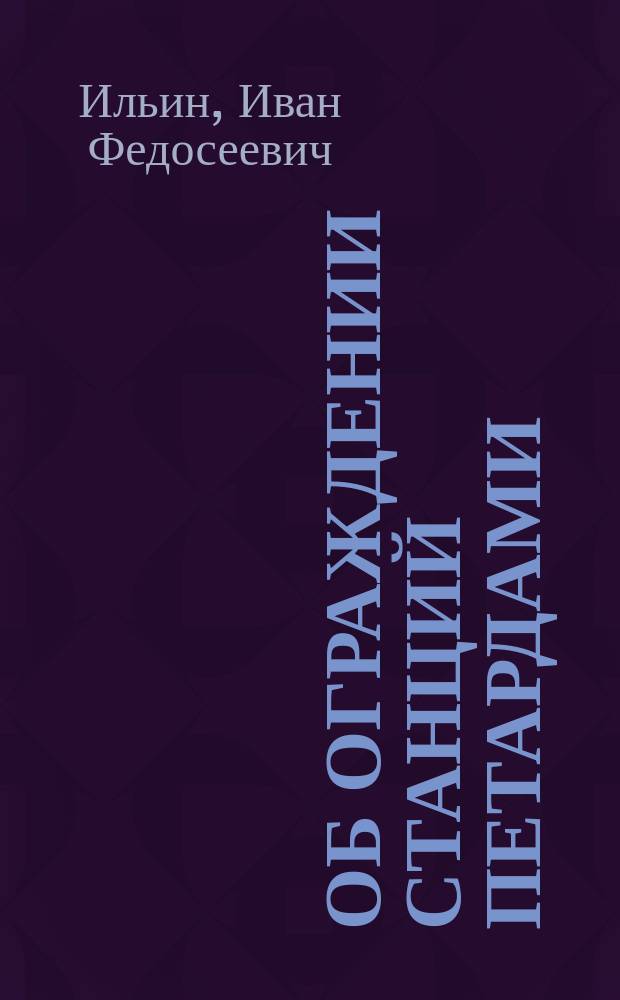 Ильин, Иван Федосеевич

ОБ ОГРАЖДЕНИИ СТАНЦИЙ ПЕТАРДАМИ